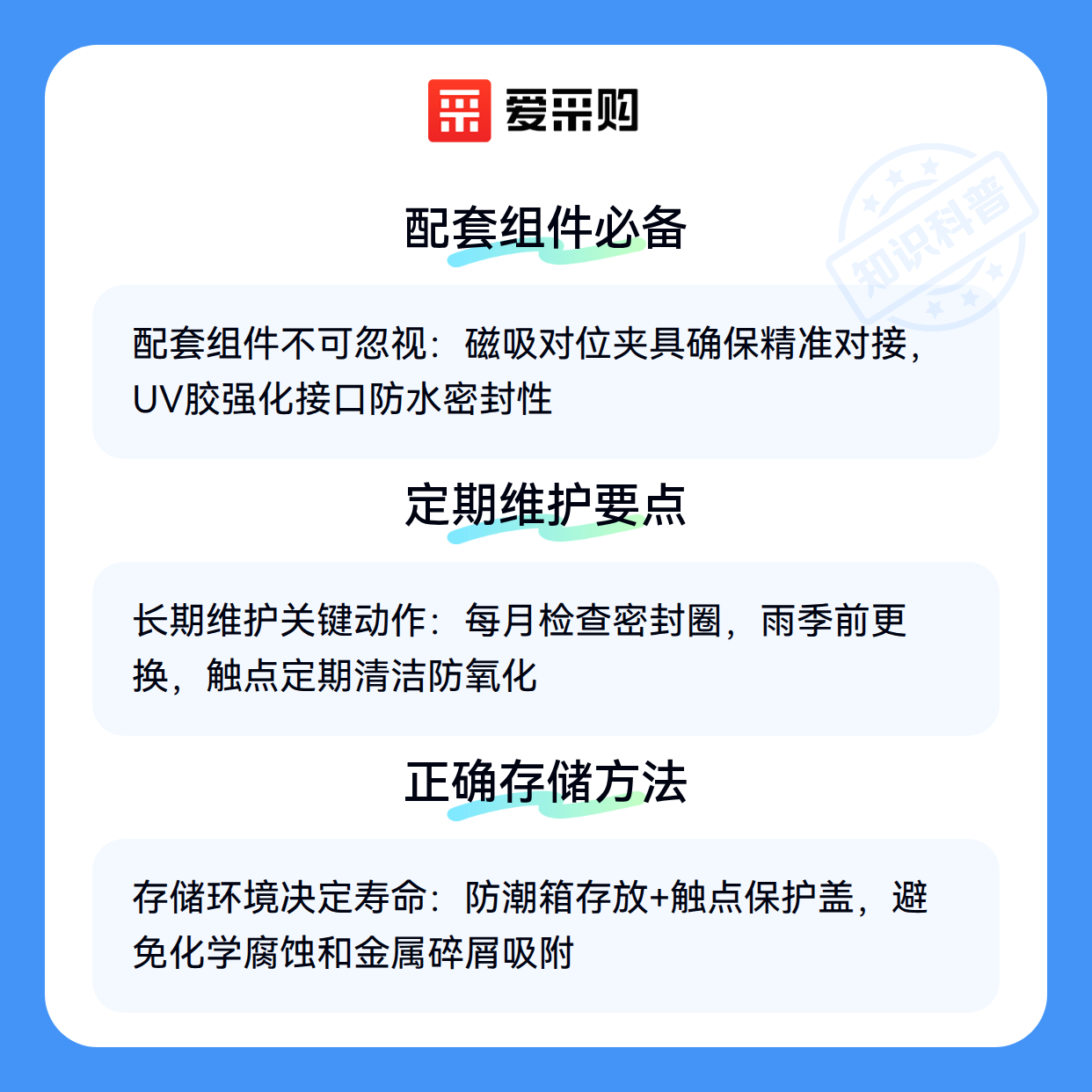 爱采购

配套组件必备

配套组件不可忽视：磁吸对位夹具确保精准对接，UV胶强化接口防水密封性

定期维护要点

长期维护关键动作：每月检查密封圈，雨季前更换，触点定期清洁防氧化

正确存储方法

存储环境决定寿命：防潮箱存放+触点保护盖，避免化学腐蚀和金属碎屑吸附

知识科普